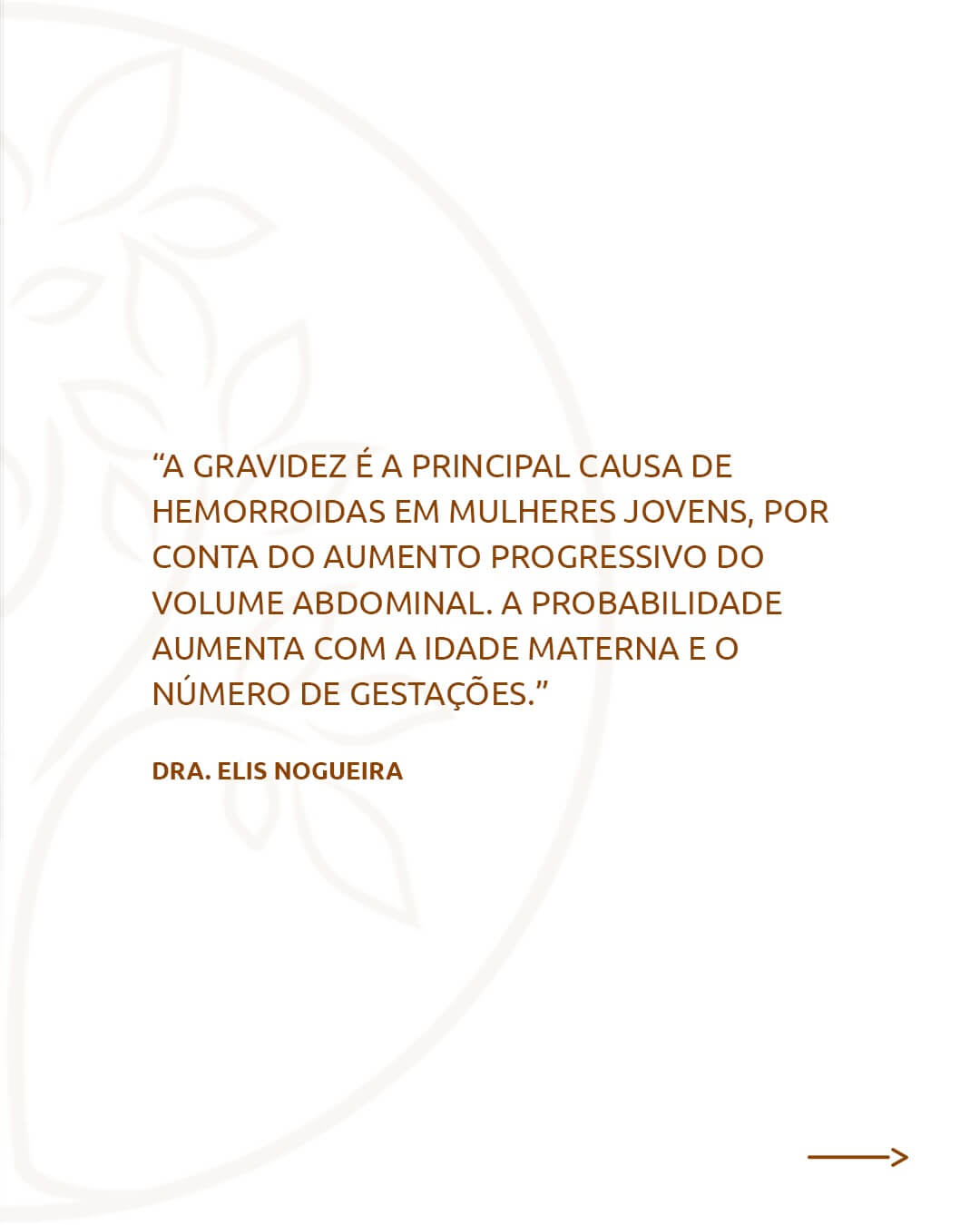 “A GRAVIDEZ É A PRINCIPAL CAUSA DE HEMORROIDAS EM MULHERES JOVENS, POR CONTA DO AUMENTO PROGRESSIVO DO VOLUME ABDOMINAL. A PROBABILIDADE AUMENTA COM A IDADE MATERNA E O NÚMERO DE GESTAÇÕES.”

DRA. ELIS NOGUEIRA